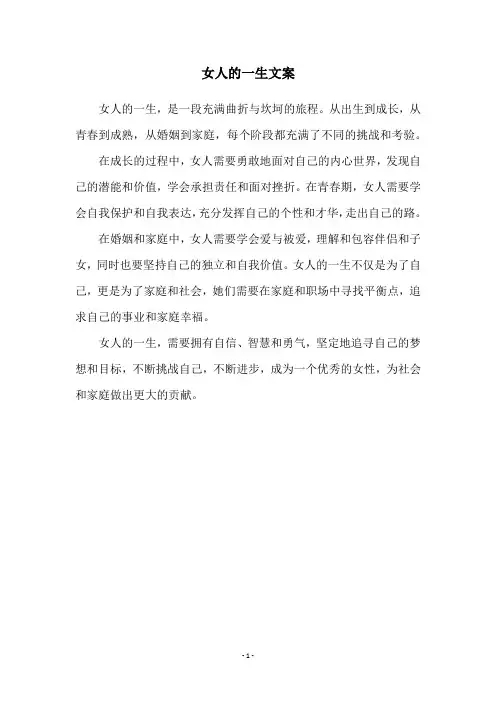 女人的一生文案

女人的一生，是一段充满曲折与坎坷的旅程。从出生到成长，从青春到成熟，从婚姻到家庭，每个阶段都充满了不同的挑战和考验。

在成长的过程中，女人需要勇敢地面对自己的内心世界，发现自己的潜能和价值，学会承担责任和面对挫折。在青春期，女人需要学会自我保护和自我表达，充分发挥自己的个性和才华，走出自己的路。

在婚姻和家庭中，女人需要学会爱与被爱，理解和包容伴侣和子女，同时也要坚持自己的独立和自我价值。女人的一生不仅是为了自己，更是为了家庭和社会，她们需要在家庭和职场中寻找平衡点，追求自己的事业和家庭幸福。

女人的一生，需要拥有自信、智慧和勇气，坚定地追寻自己的梦想和目标，不断挑战自己，不断进步，成为一个优秀的女性，为社会和家庭做出更大的贡献。

- 1 -